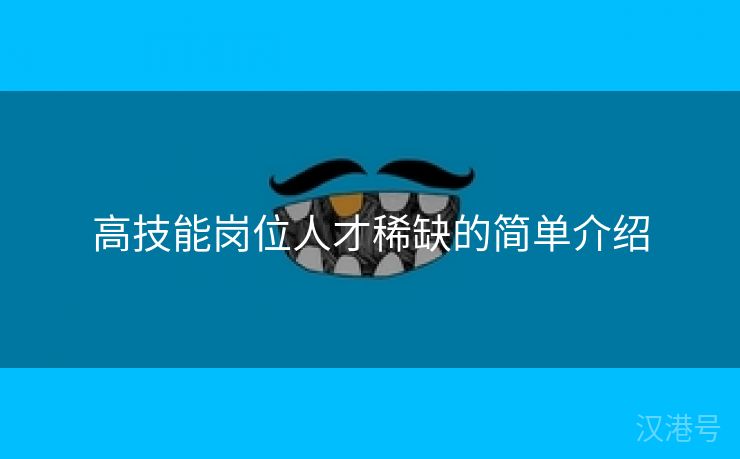 高技能岗位人才稀缺的简单介绍

汉港号